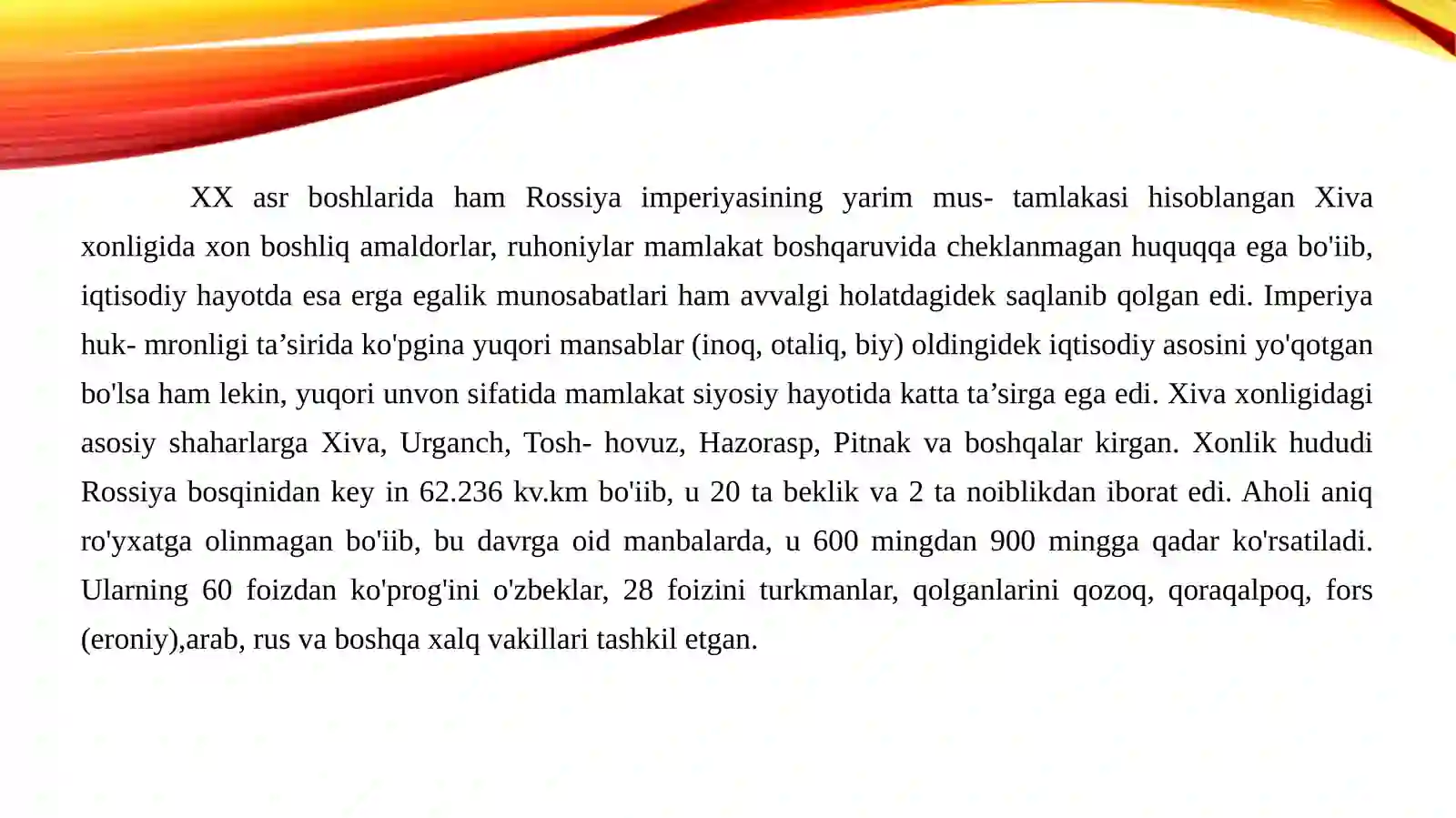 XX asr boshlarida ham Rossiya imperiyasining yarim mus- tamlakasi hisoblangan Xiva xonligida xon boshliq amaldorlar, ruhoniylar mamlakat boshqaruvida cheklanmagan huquqqa ega bo'iib, iqtisodiy hayotda esa erga egalik munosabatlari ham avvalgi holatdagidek saqlanib qolgan edi. Imperiya huk- mronligi ta'sirida ko'pgina yuqori mansablar (inoq, otaliq, biy) oldingidek iqtisodiy asosini yo'qotgan bo'lsa ham lekin, yuqori unvon sifatida mamlakat siyosiy hayotida katta ta'sirga ega edi. Xiva xonligidagi asosiy shaharlarga Xiva, Urganch, Tosh- hovuz, Hazorasp, Pitnak va boshqalar kirgan. Xonlik hududi Rossiya bosqinidan key in 62.236 kv.km bo'iib, u 20 ta beklik va 2 ta noiblikdan iborat edi. Aholi aniq ro'yxatga olinmagan bo'iib, bu davrga oid manbalarda, u 600 mingdan 900 mingga qadar ko'rsatiladi. Ularning 60 foizdan ko'prog'ini o'zbeklar, 28 foizini turkmanlar, qolganlarini qozoq, qoraqalpoq, fors (eroniy),arab, rus va boshqa xalq vakillari tashkil etgan.